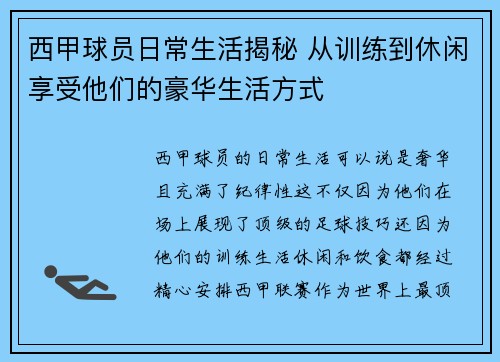 西甲球员日常生活揭秘 从训练到休闲享受他们的豪华生活方式

西甲球员的日常生活可以说是奢华且充满了纪律性这不仅因为他们在场上展现了顶级的足球技巧还因为他们的训练生活休闲和饮食都经过精心安排西甲联赛作为世界上最顶